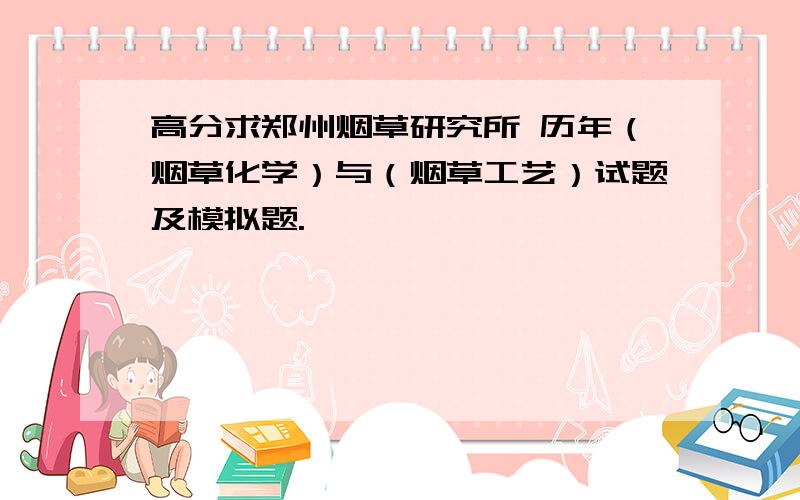 高分求郑州烟草研究所 历年（烟草化学）与（烟草工艺）试题及模拟题.